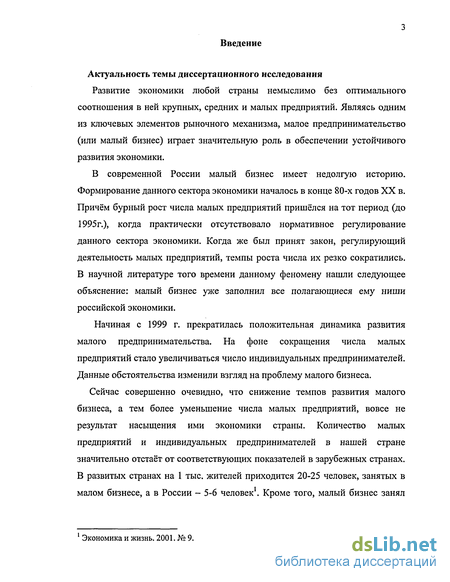 3

Введение

Актуальность темы диссертационного исследования

Развитие экономики любой страны немыслимо без оптимального соотношения в ней крупных, средних и малых предприятий. Являясь одним из ключевых элементов рыночного механизма, малое предпринимательство (или малый бизнес) играет значительную роль в обеспечении устойчивого развития экономики.

В современной России малый бизнес имеет недолгую историю. Формирование данного сектора экономики началось в конце 80-х годов XX в. Причём бурный рост числа малых предприятий пришёлся на тот период (до 1995г.), когда практически отсутствовало нормативное регулирование данного сектора экономики. Когда же был принят закон, регулирующий деятельность малых предприятий, темпы роста числа их резко сократились. В научной литературе того времени данному феномену нашли следующее объяснение: малый бизнес уже заполнил все полагающиеся ему ниши российской экономики.

Начиная с 1999 г. прекратилась положительная динамика развития малого предпринимательства. На фоне сокращения числа малых предприятий стало увеличиваться число индивидуальных предпринимателей. Данные обстоятельства изменили взгляд на проблему малого бизнеса.

Сейчас совершенно очевидно, что снижение темпов развития малого бизнеса, а тем более уменьшение числа малых предприятий, вовсе не результат насыщения ими экономики страны. Количество малых предприятий и индивидуальных предпринимателей в нашей стране значительно отстаёт от соответствующих показателей в зарубежных странах. В развитых странах на 1 тыс. жителей приходится 20-25 человек, занятых в малом бизнесе, а в России – 5-6 человек$^1$. Кроме того, малый бизнес занял

$^1$ Экономика и жизнь. 2001. № 9.

dsLib.net
библиотека диссертаций